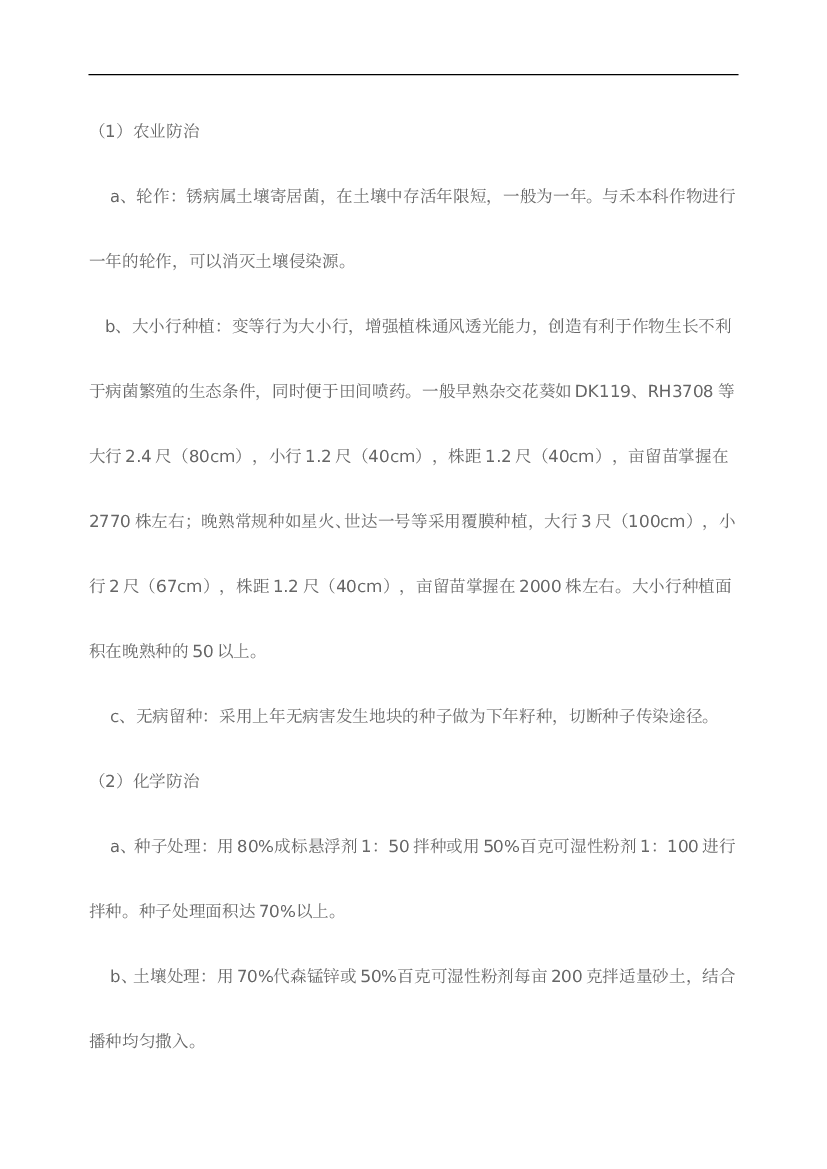 （1）农业防治

a、轮作：锈病属土壤寄居菌，在土壤中存活年限短，一般为一年。与禾本科作物进行一年的轮作，可以消灭土壤侵染源。

b、大小行种植：变等行为大小行，增强植株通风透光能力，创造有利于作物生长不利于病菌繁殖的生态条件，同时便于田间喷药。一般早熟杂交花葵如 DK119、RH3708 等大行 2.4 尺（80cm），小行 1.2 尺（40cm），株距 1.2 尺（40cm），亩留苗掌握在 2770 株左右；晚熟常规种如星火、世达一号等采用覆膜种植，大行 3 尺（100cm），小行 2 尺（67cm），株距 1.2 尺（40cm），亩留苗掌握在 2000 株左右。大小行种植面积在晚熟种的 50 以上。

c、无病留种：采用上年无病害发生地块的种子做为下年籽种，切断种子传染途径。

（2）化学防治

a、种子处理：用 80%成标悬浮剂 1：50 拌种或用 50%百克可湿性粉剂 1：100 进行拌种。种子处理面积达 70%以上。

b、土壤处理：用 70%代森锰锌或 50%百克可湿性粉剂每亩 200 克拌适量砂土，结合播种均匀撒入。